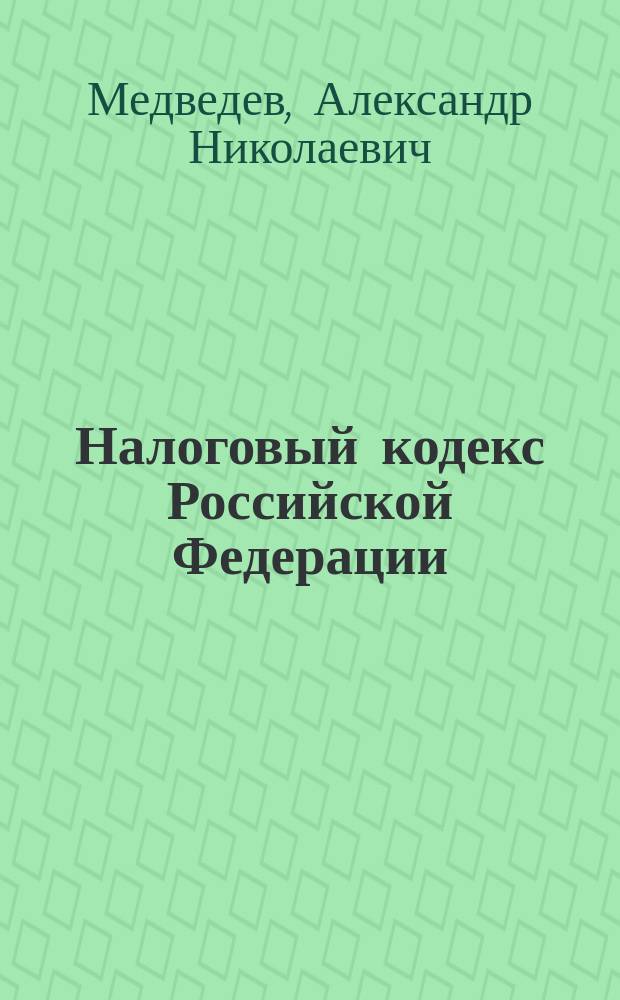 Медведев, Александр Николаевич

Налоговый кодекс Российской Федерации